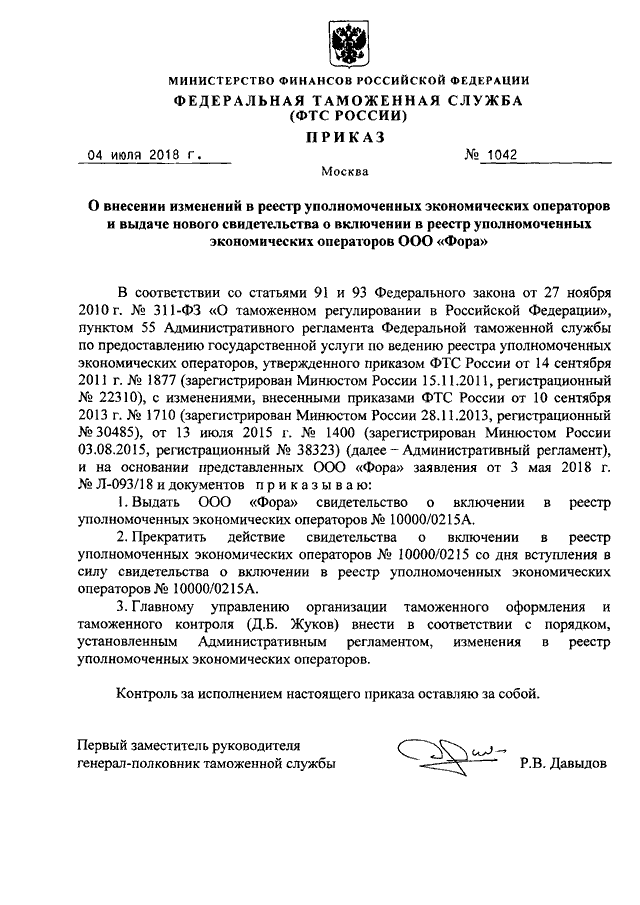 МИНИСТЕРСТВО ФИНАНСОВ РОССИЙСКОЙ ФЕДЕРАЦИИ
ФЕДЕРАЛЬНАЯ ТАМОЖЕННАЯ СЛУЖБА
(ФТС РОССИИ)
ПРИКАЗ

04 июля 2018 г. № 1042

Москва

О внесении изменений в реестр уполномоченных экономических операторов и выдаче нового свидетельства о включении в реестр уполномоченных экономических операторов ООО «Фора»

В соответствии со статьями 91 и 93 Федерального закона от 27 ноября 2010 г. № 311-ФЗ «О таможенном регулировании в Российской Федерации», пунктом 55 Административного регламента Федеральной таможенной службы по предоставлению государственной услуги по ведению реестра уполномоченных экономических операторов, утвержденного приказом ФТС России от 14 сентября 2011 г. № 1877 (зарегистрирован Минюстом России 15.11.2011, регистрационный № 22310), с изменениями, внесенными приказами ФТС России от 10 сентября 2013 г. № 1710 (зарегистрирован Минюстом России 28.11.2013, регистрационный № 30485), от 13 июля 2015 г. № 1400 (зарегистрирован Минюстом России 03.08.2015, регистрационный № 38323) (далее – Административный регламент), и на основании представленных ООО «Фора» заявления от 3 мая 2018 г. № Л-093/18 и документов приказываю:

1. Выдать ООО «Фора» свидетельство о включении в реестр уполномоченных экономических операторов № 10000/0215А.

2. Прекратить действие свидетельства о включении в реестр уполномоченных экономических операторов № 10000/0215 со дня вступления в силу свидетельства о включении в реестр уполномоченных экономических операторов № 10000/0215А.

3. Главному управлению организации таможенного оформления и таможенного контроля (Д.Б. Жуков) внести в соответствии с порядком, установленным Административным регламентом, изменения в реестр уполномоченных экономических операторов.

Контроль за исполнением настоящего приказа оставляю за собой.

Первый заместитель руководителя
генерал-полковник таможенной службы
Р.В. Давыдов